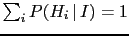 $\sum_i P(H_i \mid I) = 1$